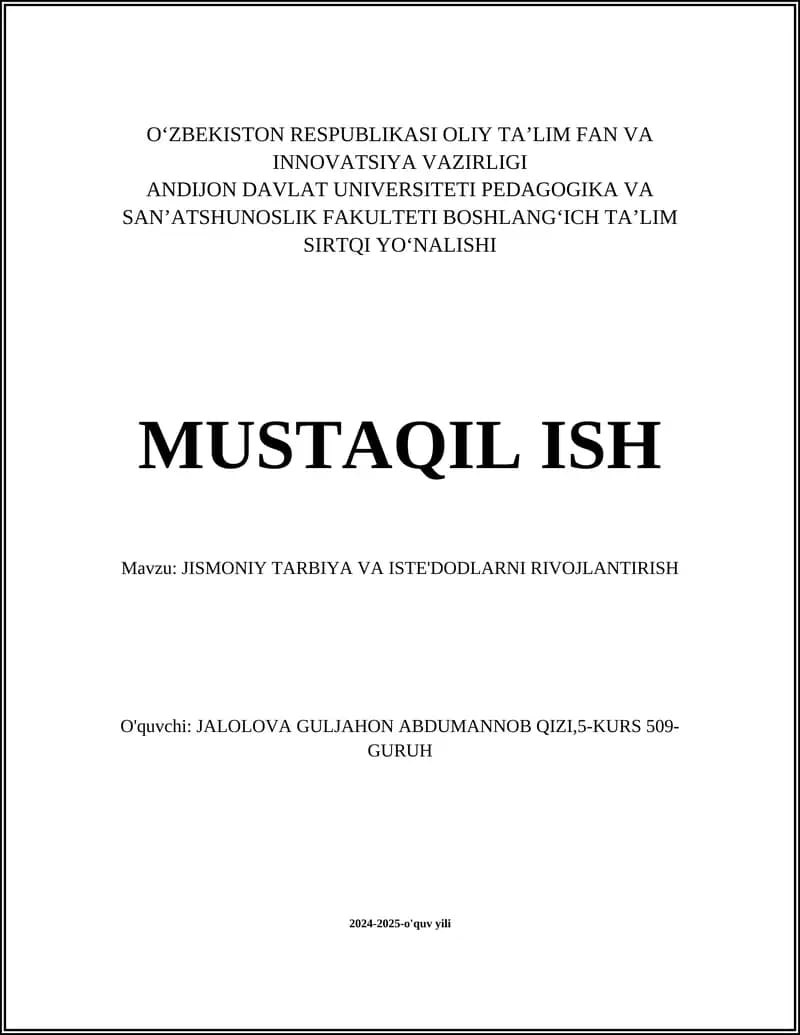 O‘ZBEKISTON RESPUBLIKASI OLIY TA’LIM FAN VA INNOVATSIYA VAZIRLIGI
ANDIJON DAVLAT UNIVERSITETI PEDAGOGIKA VA SAN’ATSHUNOSLIK FAKULTETI BOSHLANG‘ICH TA’LIM SIRTQI YO‘NALISHI

MUSTAQIL ISH

Mavzu: JISMONIY TARBIYA VA ISTE'DODLARNI RIVOJLANTIRISH

O'quvchi: JALOLOVA GULJAHON ABDUMANNOB QIZI,5-KURS 509-GURUH

2024-2025-o'quv yili